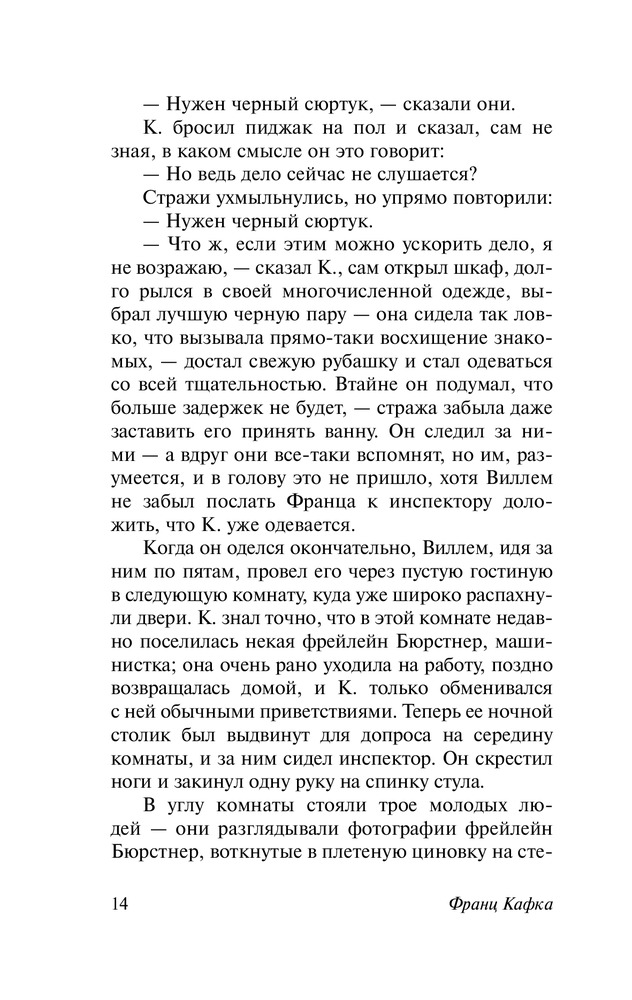 — Нужен черный сюртук, — сказали они.

К. бросил пиджак на пол и сказал, сам не зная, в каком смысле он это говорит:

— Но ведь дело сейчас не слушается?

Стражи ухмыльнулись, но упрямо повторили:

— Нужен черный сюртук.

— Что ж, если этим можно ускорить дело, я не возражаю, — сказал К., сам открыл шкаф, долго рылся в своей многочисленной одежде, выбрал лучшую черную пару — она сидела так ловко, что вызывала прямо-таки восхищение знакомых, — достал свежую рубашку и стал одеваться со всей тщательностью. Втайне он подумал, что больше задержек не будет, — стража забыла даже заставить его принять ванну. Он следил за ними — а вдруг они все-таки вспомнят, но им, разумеется, и в голову это не пришло, хотя Виллем не забыл послать Франца к инспектору доложить, что К. уже одевается.

Когда он оделся окончательно, Виллем, идя за ним по пятам, провел его через пустую гостиную в следующую комнату, куда уже широко распахнули двери. К. знал точно, что в этой комнате недавно поселилась некая фрейлейн Бюрстнер, машинистка; она очень рано уходила на работу, поздно возвращалась домой, и К. только обменивался с ней обычными приветствиями. Теперь ее ночной столик был выдвинут для допроса на середину комнаты, и за ним сидел инспектор. Он скрестил ноги и закинул одну руку на спинку стула.

В углу комнаты стояли трое молодых людей — они разглядывали фотографии фрейлейн Бюрстнер, воткнутые в плетеную циновку на сте-

14 Франц Кафка